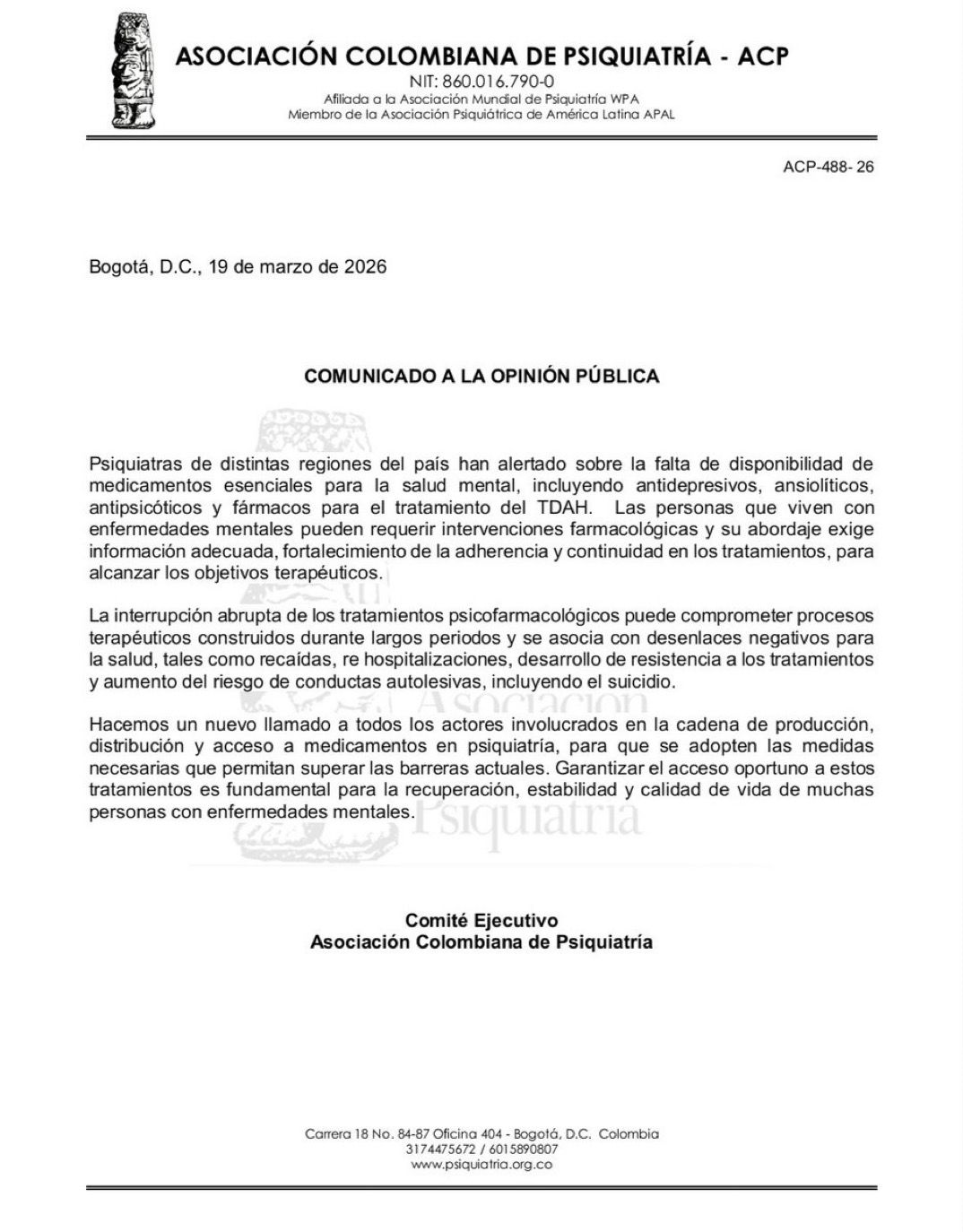 ASOCIACIÓN COLOMBIANA DE PSIQUIATRÍA - ACP
NIT: 860.016.790-0
Afiliada a la Asociación Mundial de Psiquiatría WPA
Miembro de la Asociación Psiquiátrica de América Latina APAL

ACP-488- 26

Bogotá, D.C., 19 de marzo de 2026

COMUNICADO A LA OPINIÓN PÚBLICA

Psiquiatras de distintas regiones del país han alertado sobre la falta de disponibilidad de medicamentos esenciales para la salud mental, incluyendo antidepresivos, ansiolíticos, antipsicóticos y fármacos para el tratamiento del TDAH. Las personas que viven con enfermedades mentales pueden requerir intervenciones farmacológicas y su abordaje exige información adecuada, fortalecimiento de la adherencia y continuidad en los tratamientos, para alcanzar los objetivos terapéuticos.

La interrupción abrupta de los tratamientos psicofarmacológicos puede comprometer procesos terapéuticos construidos durante largos periodos y se asocia con desenlaces negativos para la salud, tales como recaídas, re hospitalizaciones, desarrollo de resistencia a los tratamientos y aumento del riesgo de conductas autolesivas, incluyendo el suicidio.

Hacemos un nuevo llamado a todos los actores involucrados en la cadena de producción, distribución y acceso a medicamentos en psiquiatría, para que se adopten las medidas necesarias que permitan superar las barreras actuales. Garantizar el acceso oportuno a estos tratamientos es fundamental para la recuperación, estabilidad y calidad de vida de muchas personas con enfermedades mentales.

Asociación
Psiquiatría

Comité Ejecutivo
Asociación Colombiana de Psiquiatría

Carrera 18 No. 84-87 Oficina 404 - Bogotá, D.C. Colombia
3174475672 / 6015890807
www.psiquiatria.org.co